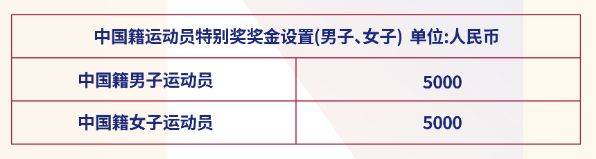 | 中国籍运动员特别奖奖金设置(男子、女子) 单位:人民币 | |
|---|---|
| 中国籍男子运动员 | 5000 |
| 中国籍女子运动员 | 5000 |